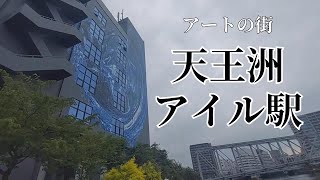 アートの街

天王洲
アイル駅